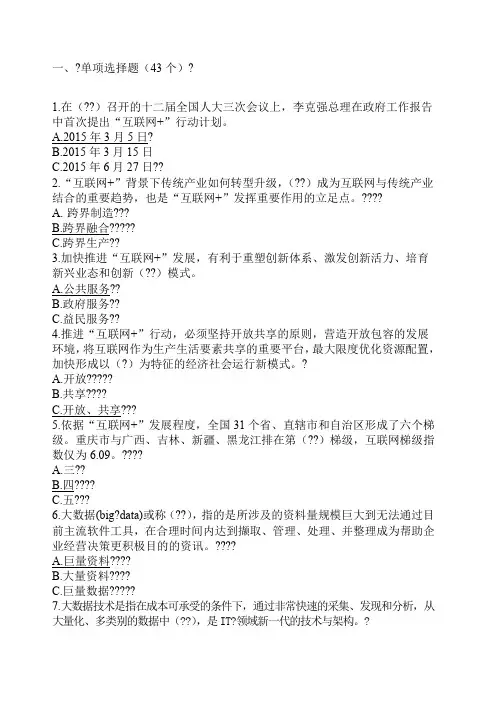 一、?单项选择题（43 个）?

1.在（??）召开的十二届全国人大三次会议上，李克强总理在政府工作报告中首次提出“互联网+”行动计划。
A.2015 年 3 月 5 日?
B.2015 年 3 月 15 日
C.2015 年 6 月 27 日??
2.“互联网+”背景下传统产业如何转型升级，（??）成为互联网与传统产业结合的重要趋势，也是“互联网+”发挥重要作用的立足点。????
A. 跨界制造???
B.跨界融合?????
C.跨界生产??
3.加快推进“互联网+”发展，有利于重塑创新体系、激发创新活力、培育新兴业态和创新（??）模式。
A.公共服务??
B.政府服务??
C.益民服务??
4.推进“互联网+”行动，必须坚持开放共享的原则，营造开放包容的发展环境，将互联网作为生产生活要素共享的重要平台，最大限度优化资源配置，加快形成以（?）为特征的经济社会运行新模式。?
A.开放?????
B.共享????
C.开放、共享???
5.依据“互联网+”发展程度，全国 31 个省、直辖市和自治区形成了六个梯级。重庆市与广西、吉林、新疆、黑龙江排在第（??）梯级，互联网梯级指数仅为 6.09。????
A.三??
B.四????
C.五???
6.大数据(big?data)或称（??），指的是所涉及的资料量规模巨大到无法通过目前主流软件工具，在合理时间内达到撷取、管理、处理、并整理成为帮助企业经营决策更积极目的的资讯。????
A.巨量资料????
B.大量资料????
C.巨量数据?????
7.大数据技术是指在成本可承受的条件下，通过非常快速的采集、发现和分析，从大量化、多类别的数据中（??），是 IT?领域新一代的技术与架构。?